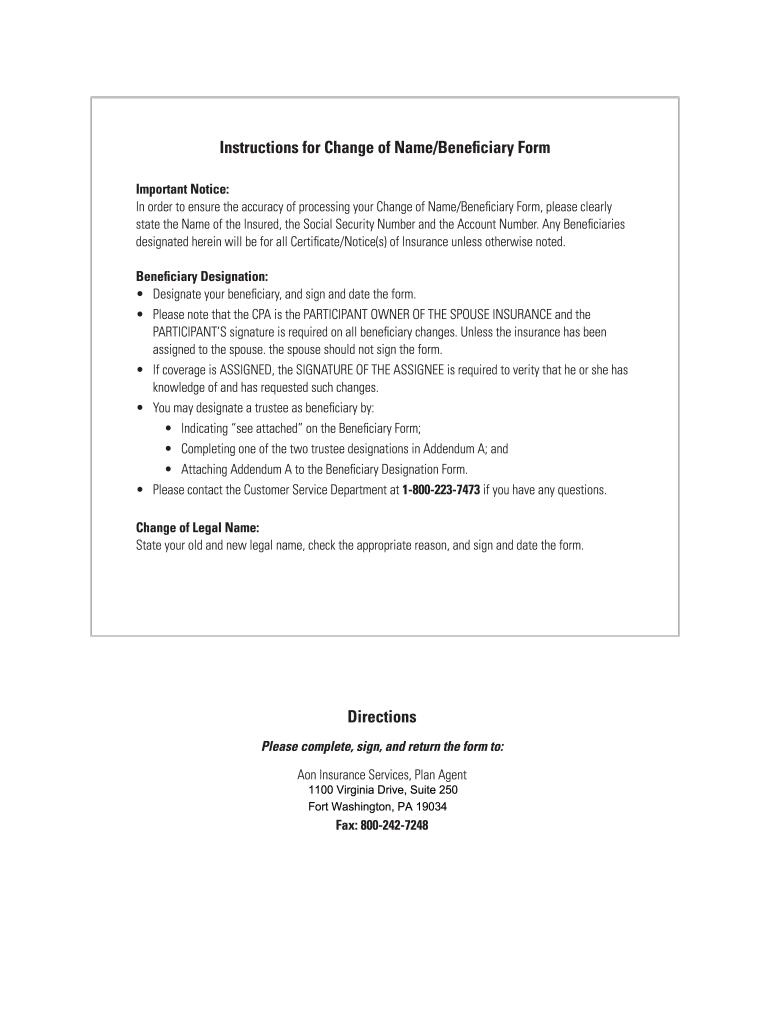 Instructions for Change of Name/Beneficiary Form

Important Notice:
In order to ensure the accuracy of processing your Change of Name/Beneficiary Form, please clearly state the Name of the Insured, the Social Security Number and the Account Number. Any Beneficiaries designated herein will be for all Certificate/Notice(s) of Insurance unless otherwise noted.

Beneficiary Designation:
• Designate your beneficiary, and sign and date the form.
• Please note that the CPA is the PARTICIPANT OWNER OF THE SPOUSE INSURANCE and the PARTICIPANT'S signature is required on all beneficiary changes. Unless the insurance has been assigned to the spouse. the spouse should not sign the form.
• If coverage is ASSIGNED, the SIGNATURE OF THE ASSIGNEE is required to verity that he or she has knowledge of and has requested such changes.
• You may designate a trustee as beneficiary by:
• Indicating "see attached" on the Beneficiary Form;
• Completing one of the two trustee designations in Addendum A; and
• Attaching Addendum A to the Beneficiary Designation Form.
• Please contact the Customer Service Department at 1-800-223-7473 if you have any questions.

Change of Legal Name:
State your old and new legal name, check the appropriate reason, and sign and date the form.

Directions

Please complete, sign, and return the form to:

Aon Insurance Services, Plan Agent
1100 Virginia Drive, Suite 250
Fort Washington, PA 19034
Fax: 800-242-7248